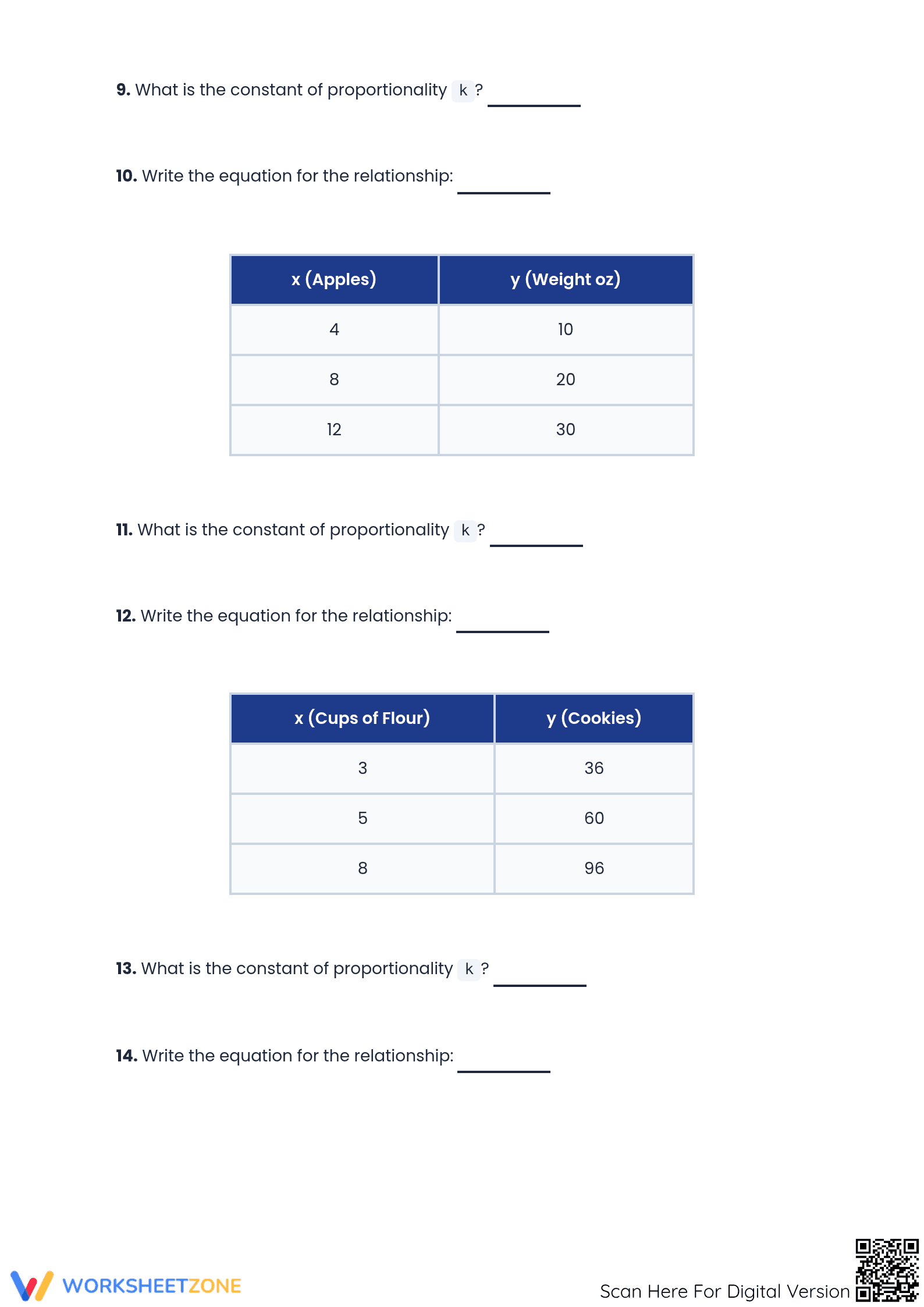 9. What is the constant of proportionality k ? ____

10. Write the equation for the relationship: ____

| x (Apples) | y (Weight oz) |
|---|---|
| 4 | 10 |
| 8 | 20 |
| 12 | 30 |

11. What is the constant of proportionality k ? ____

12. Write the equation for the relationship: ____

| x (Cups of Flour) | y (Cookies) |
|---|---|
| 3 | 36 |
| 5 | 60 |
| 8 | 96 |

13. What is the constant of proportionality k ? ____

14. Write the equation for the relationship: ____

WORKSHEETZONE

Scan Here For Digital Version